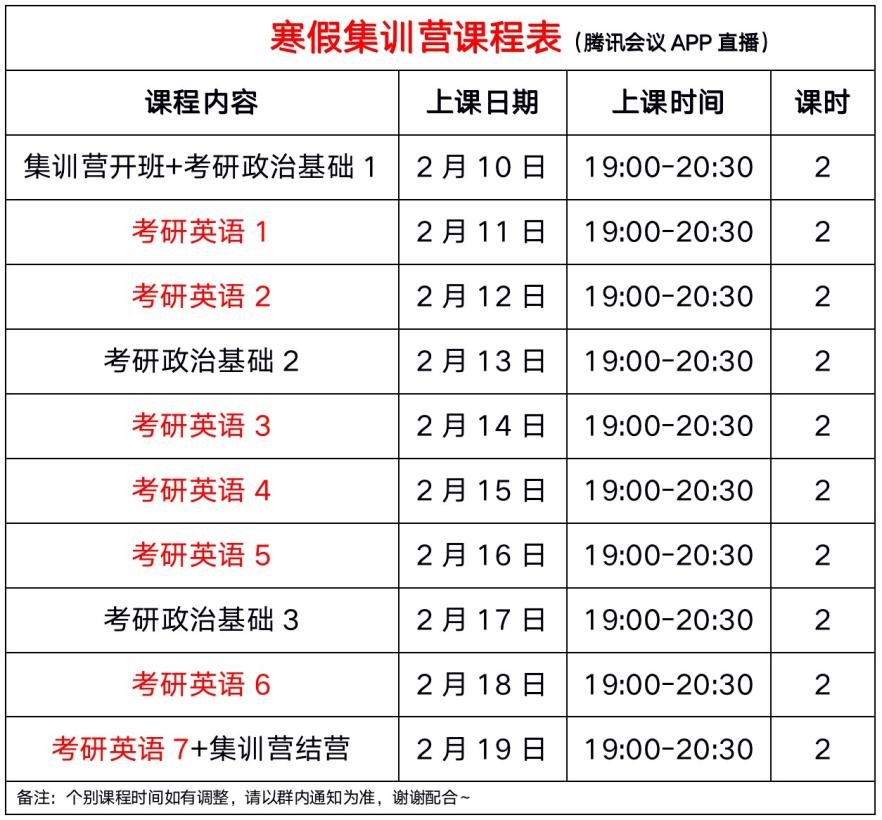 寒假集训营课程表（腾讯会议APP直播）

| 课程内容 | 上课日期 | 上课时间 | 课时 |
|---|---|---|---|
| 集训营开班+考研政治基础1 | 2月10日 | 19:00-20:30 | 2 |
| 考研英语1 | 2月11日 | 19:00-20:30 | 2 |
| 考研英语2 | 2月12日 | 19:00-20:30 | 2 |
| 考研政治基础2 | 2月13日 | 19:00-20:30 | 2 |
| 考研英语3 | 2月14日 | 19:00-20:30 | 2 |
| 考研英语4 | 2月15日 | 19:00-20:30 | 2 |
| 考研英语5 | 2月16日 | 19:00-20:30 | 2 |
| 考研政治基础3 | 2月17日 | 19:00-20:30 | 2 |
| 考研英语6 | 2月18日 | 19:00-20:30 | 2 |
| 考研英语7+集训营结营 | 2月19日 | 19:00-20:30 | 2 |

备注：个别课程时间如有调整，请以群内通知为准，谢谢配合~